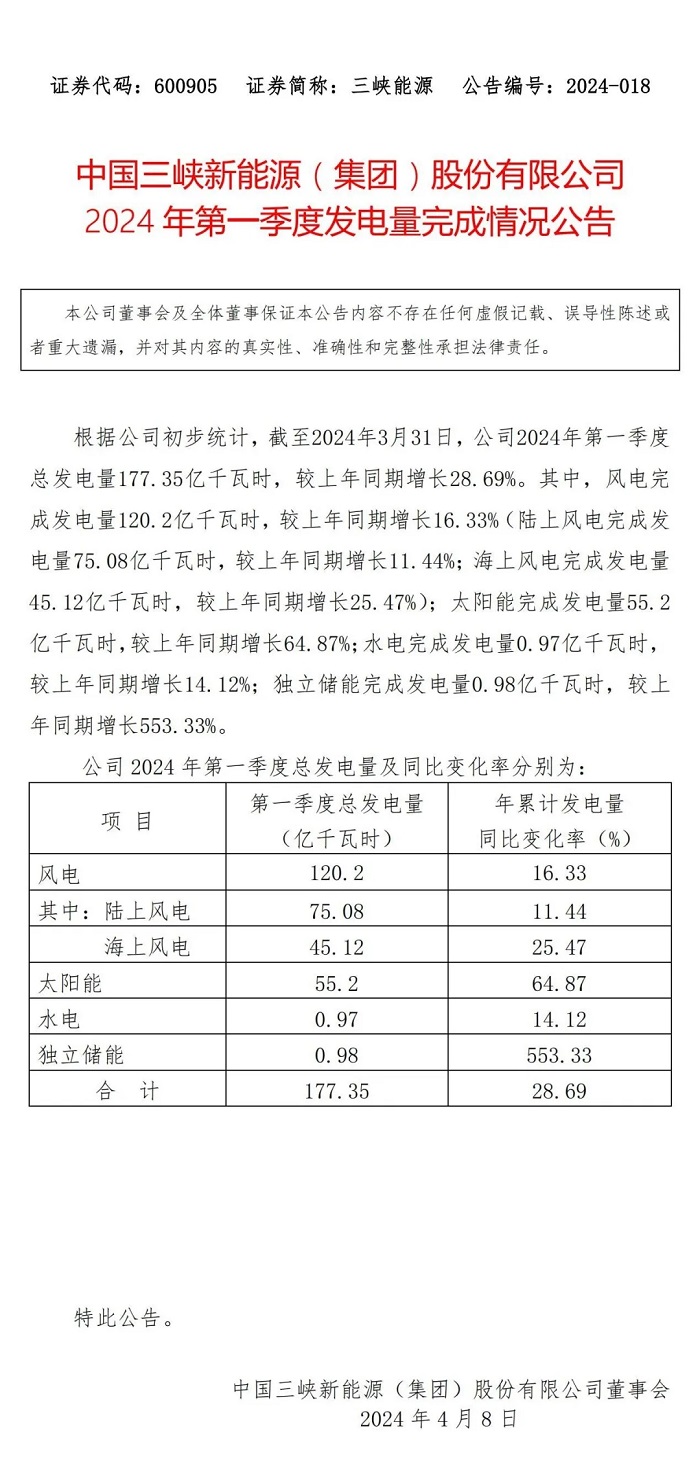 证券代码：600905　证券简称：三峡能源　公告编号：2024-018

中国三峡新能源（集团）股份有限公司
2024 年第一季度发电量完成情况公告

本公司董事会及全体董事保证本公告内容不存在任何虚假记载、误导性陈述或者重大遗漏，并对其内容的真实性、准确性和完整性承担法律责任。

根据公司初步统计，截至2024年3月31日，公司2024年第一季度总发电量177.35亿千瓦时，较上年同期增长28.69%。其中，风电完成发电量120.2亿千瓦时，较上年同期增长16.33%（陆上风电完成发电量75.08亿千瓦时，较上年同期增长11.44%；海上风电完成发电量45.12亿千瓦时，较上年同期增长25.47%）；太阳能完成发电量55.2亿千瓦时，较上年同期增长64.87%；水电完成发电量0.97亿千瓦时，较上年同期增长14.12%；独立储能完成发电量0.98亿千瓦时，较上年同期增长553.33%。

公司 2024 年第一季度总发电量及同比变化率分别为：

| 项 目 | 第一季度总发电量（亿千瓦时） | 年累计发电量同比变化率（%） |
|---|---|---|
| 风电 | 120.2 | 16.33 |
| 其中：陆上风电 | 75.08 | 11.44 |
| 海上风电 | 45.12 | 25.47 |
| 太阳能 | 55.2 | 64.87 |
| 水电 | 0.97 | 14.12 |
| 独立储能 | 0.98 | 553.33 |
| 合　计 | 177.35 | 28.69 |

特此公告。

中国三峡新能源（集团）股份有限公司董事会
2024 年 4 月 8 日